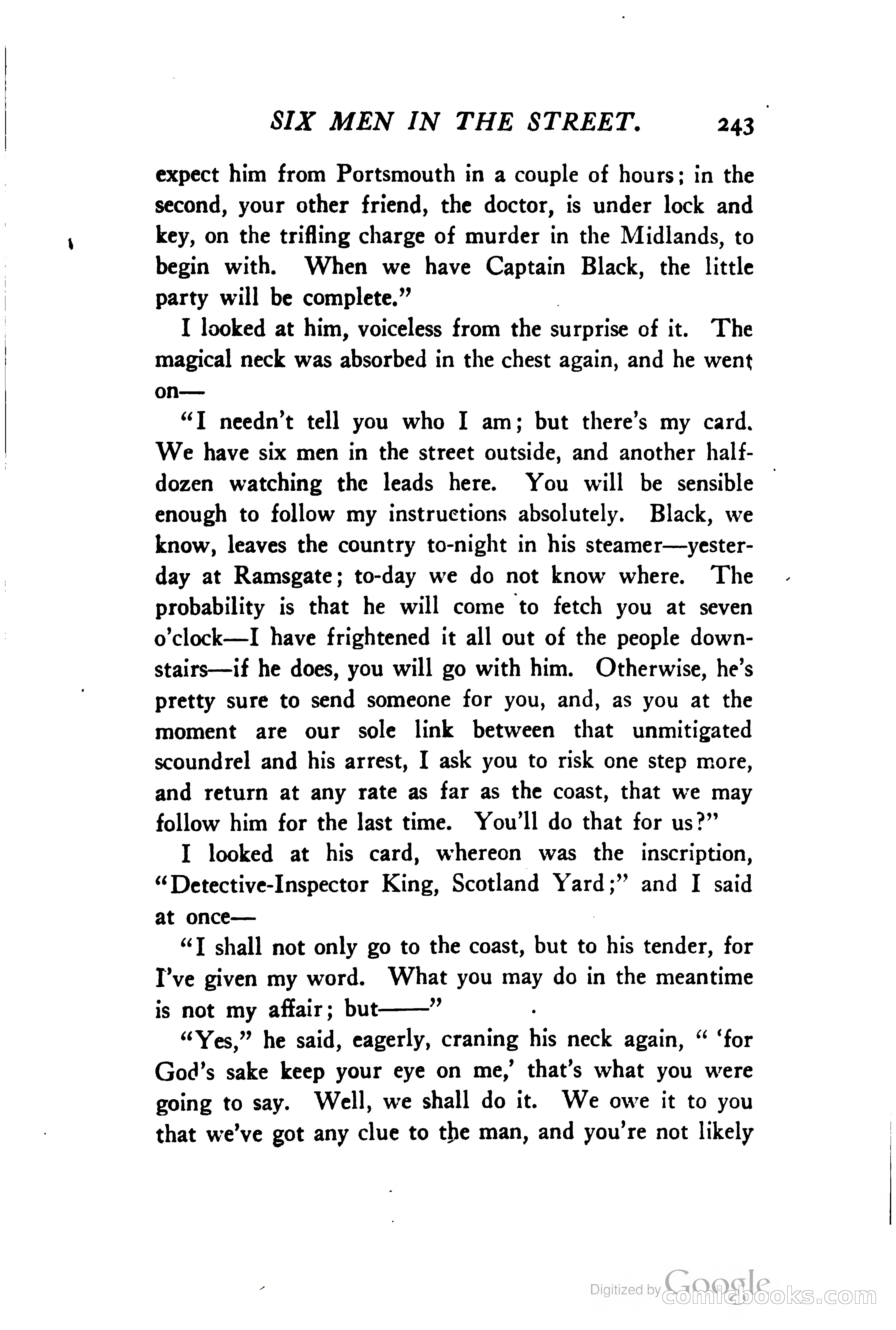 SIX MEN IN THE STREET. 243

expect him from Portsmouth in a couple of hours; in the second, your other friend, the doctor, is under lock and key, on the trifling charge of murder in the Midlands, to begin with. When we have Captain Black, the little party will be complete."

I looked at him, voiceless from the surprise of it. The magical neck was absorbed in the chest again, and he went on—

"I needn't tell you who I am; but there's my card. We have six men in the street outside, and another half-dozen watching the leads here. You will be sensible enough to follow my instructions absolutely. Black, we know, leaves the country to-night in his steamer—yesterday at Ramsgate; to-day we do not know where. The probability is that he will come to fetch you at seven o'clock—I have frightened it all out of the people downstairs—if he does, you will go with him. Otherwise, he's pretty sure to send someone for you, and, as you at the moment are our sole link between that unmitigated scoundrel and his arrest, I ask you to risk one step more, and return at any rate as far as the coast, that we may follow him for the last time. You'll do that for us?"

I looked at his card, whereon was the inscription, "Detective-Inspector King, Scotland Yard;" and I said at once—

"I shall not only go to the coast, but to his tender, for I've given my word. What you may do in the meantime is not my affair; but——"

"Yes," he said, eagerly, craning his neck again, " 'for God's sake keep your eye on me,' that's what you were going to say. Well, we shall do it. We owe it to you that we've got any clue to the man, and you're not likely

Digitized by Google comicbooks.com